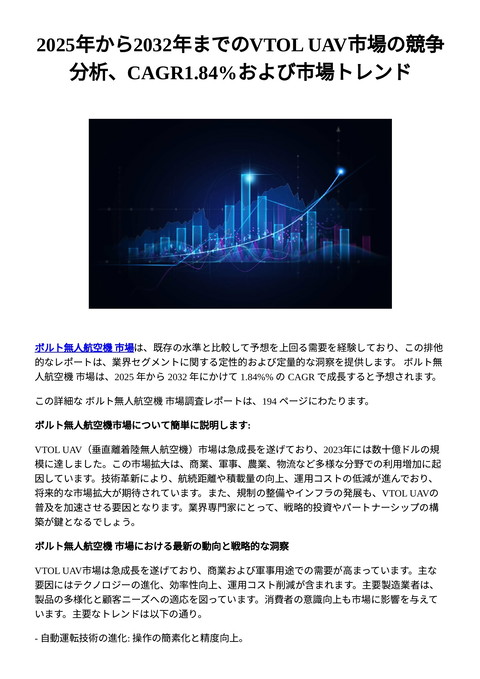 2025年から2032年までのVTOL UAV市場の競争分析、CAGR1.84%および市場トレンド

ボルト無人航空機 市場は、既存の水準と比較して予想を上回る需要を経験しており、この排他的なレポートは、業界セグメントに関する定性的および定量的な洞察を提供します。 ボルト無人航空機 市場は、2025 年から 2032 年にかけて 1.84%% の CAGR で成長すると予想されます。

この詳細な ボルト無人航空機 市場調査レポートは、194 ページにわたります。

ボルト無人航空機市場について簡単に説明します:

VTOL UAV（垂直離着陸無人航空機）市場は急成長を遂げており、2023年には数十億ドルの規模に達しました。この市場拡大は、商業、軍事、農業、物流など多様な分野での利用増加に起因しています。技術革新により、航続距離や積載量の向上、運用コストの低減が進んでおり、将来的な市場拡大が期待されています。また、規制の整備やインフラの発展も、VTOL UAVの普及を加速させる要因となります。業界専門家にとって、戦略的投資やパートナーシップの構築が鍵となるでしょう。

ボルト無人航空機 市場における最新の動向と戦略的な洞察

VTOL UAV市場は急成長を遂げており、商業および軍事用途での需要が高まっています。主な要因にはテクノロジーの進化、効率性向上、運用コスト削減が含まれます。主要製造業者は、製品の多様化と顧客ニーズへの適応を図っています。消費者の意識向上も市場に影響を与えています。主要なトレンドは以下の通り。

- 自動運転技術の進化: 操作の簡素化と精度向上。